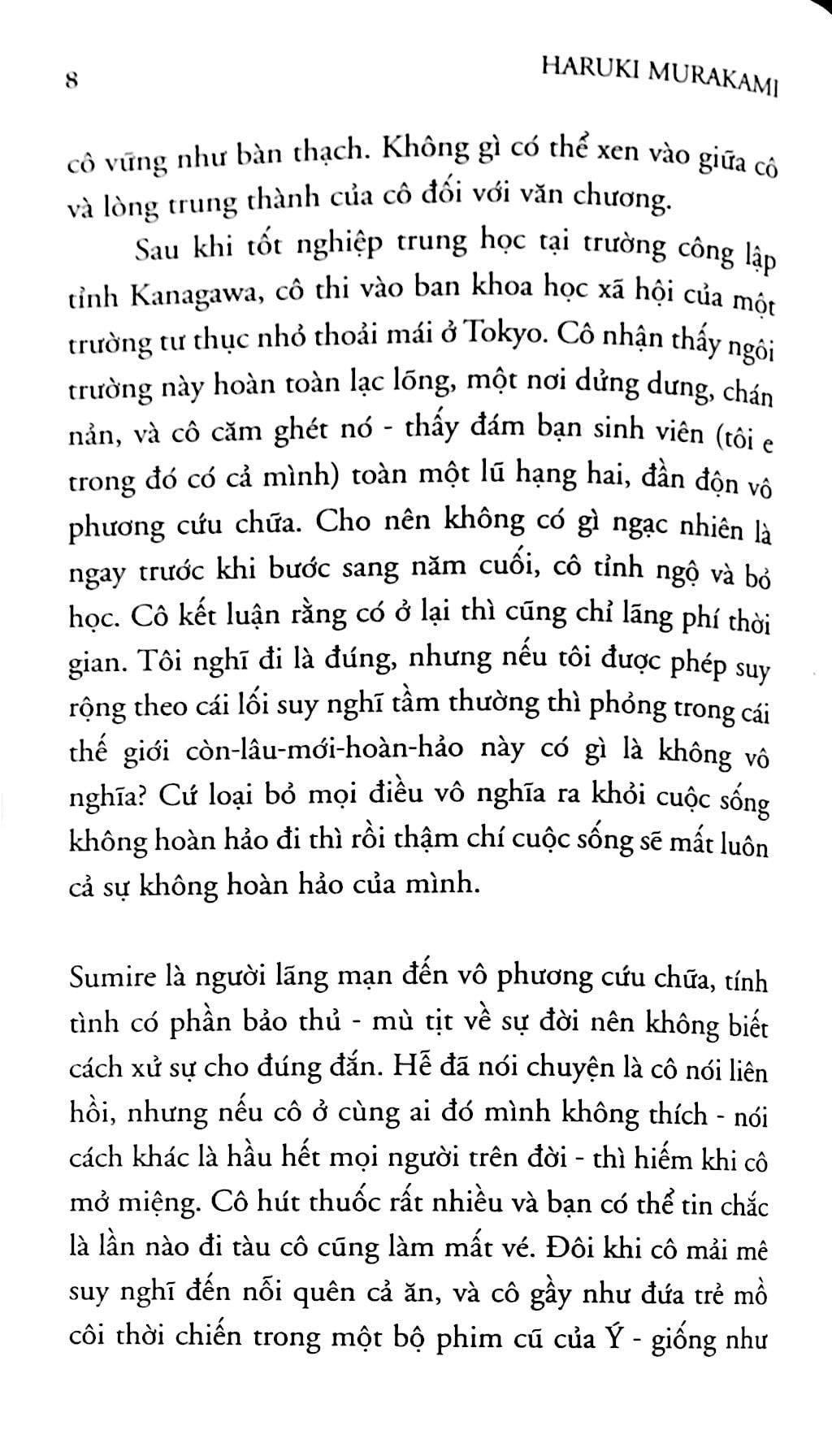 8 HARUKI MURAKAMI

cô vững như bàn thạch. Không gì có thể xen vào giữa cô và lòng trung thành của cô đối với văn chương.

Sau khi tốt nghiệp trung học tại trường công lập tỉnh Kanagawa, cô thi vào ban khoa học xã hội của một trường tư thục nhỏ thoải mái ở Tokyo. Cô nhận thấy ngôi trường này hoàn toàn lạc lõng, một nơi dửng dưng, chán nản, và cô căm ghét nó - thấy đám bạn sinh viên (tôi e trong đó có cả mình) toàn một lũ hạng hai, đần độn vô phương cứu chữa. Cho nên không có gì ngạc nhiên là ngay trước khi bước sang năm cuối, cô tỉnh ngộ và bỏ học. Cô kết luận rằng có ở lại thì cũng chỉ lãng phí thời gian. Tôi nghĩ đi là đúng, nhưng nếu tôi được phép suy rộng theo cái lối suy nghĩ tầm thường thì phỏng trong cái thế giới còn-lâu-mới-hoàn-hảo này có gì là không vô nghĩa? Cứ loại bỏ mọi điều vô nghĩa ra khỏi cuộc sống không hoàn hảo đi thì rồi thậm chí cuộc sống sẽ mất luôn cả sự không hoàn hảo của mình.

Sumire là người lãng mạn đến vô phương cứu chữa, tính tình có phần bảo thủ - mù tịt về sự đời nên không biết cách xử sự cho đúng đắn. Hễ đã nói chuyện là cô nói liên hồi, nhưng nếu cô ở cùng ai đó mình không thích - nói cách khác là hầu hết mọi người trên đời - thì hiếm khi cô mở miệng. Cô hút thuốc rất nhiều và bạn có thể tin chắc là lần nào đi tàu cô cũng làm mất vé. Đôi khi cô mải mê suy nghĩ đến nỗi quên cả ăn, và cô gầy như đứa trẻ mồ côi thời chiến trong một bộ phim cũ của Ý - giống như